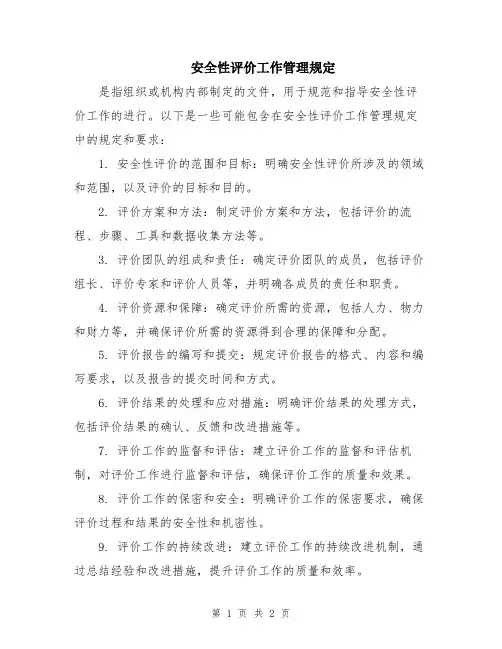 安全性评价工作管理规定

是指组织或机构内部制定的文件，用于规范和指导安全性评价工作的进行。以下是一些可能包含在安全性评价工作管理规定中的规定和要求：

1. 安全性评价的范围和目标：明确安全性评价所涉及的领域和范围，以及评价的目标和目的。

2. 评价方案和方法：制定评价方案和方法，包括评价的流程、步骤、工具和数据收集方法等。

3. 评价团队的组成和责任：确定评价团队的成员，包括评价组长、评价专家和评价人员等，并明确各成员的责任和职责。

4. 评价资源和保障：确定评价所需的资源，包括人力、物力和财力等，并确保评价所需的资源得到合理的保障和分配。

5. 评价报告的编写和提交：规定评价报告的格式、内容和编写要求，以及报告的提交时间和方式。

6. 评价结果的处理和应对措施：明确评价结果的处理方式，包括评价结果的确认、反馈和改进措施等。

7. 评价工作的监督和评估：建立评价工作的监督和评估机制，对评价工作进行监督和评估，确保评价工作的质量和效果。

8. 评价工作的保密和安全：明确评价工作的保密要求，确保评价过程和结果的安全性和机密性。

9. 评价工作的持续改进：建立评价工作的持续改进机制，通过总结经验和改进措施，提升评价工作的质量和效率。

第 1 页 共 2 页